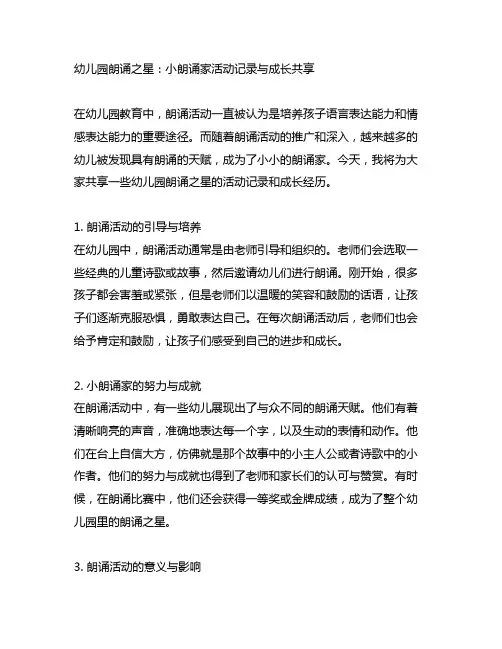 幼儿园朗诵之星：小朗诵家活动记录与成长共享

在幼儿园教育中，朗诵活动一直被认为是培养孩子语言表达能力和情感表达能力的重要途径。而随着朗诵活动的推广和深入，越来越多的幼儿被发现具有朗诵的天赋，成为了小小的朗诵家。今天，我将为大家共享一些幼儿园朗诵之星的活动记录和成长经历。

1. 朗诵活动的引导与培养
在幼儿园中，朗诵活动通常是由老师引导和组织的。老师们会选取一些经典的儿童诗歌或故事，然后邀请幼儿们进行朗诵。刚开始，很多孩子都会害羞或紧张，但是老师们以温暖的笑容和鼓励的话语，让孩子们逐渐克服恐惧，勇敢表达自己。在每次朗诵活动后，老师们也会给予肯定和鼓励，让孩子们感受到自己的进步和成长。

2. 小朗诵家的努力与成就
在朗诵活动中，有一些幼儿展现出了与众不同的朗诵天赋。他们有着清晰响亮的声音，准确地表达每一个字，以及生动的表情和动作。他们在台上自信大方，仿佛就是那个故事中的小主人公或者诗歌中的小作者。他们的努力与成就也得到了老师和家长们的认可与赞赏。有时候，在朗诵比赛中，他们还会获得一等奖或金牌成绩，成为了整个幼儿园里的朗诵之星。

3. 朗诵活动的意义与影响